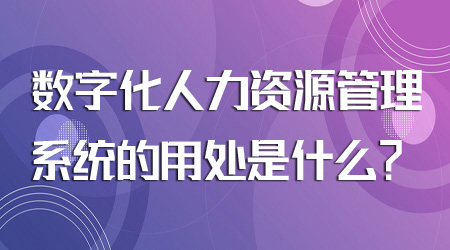 数字化人力资源管理系统的用处是什么？